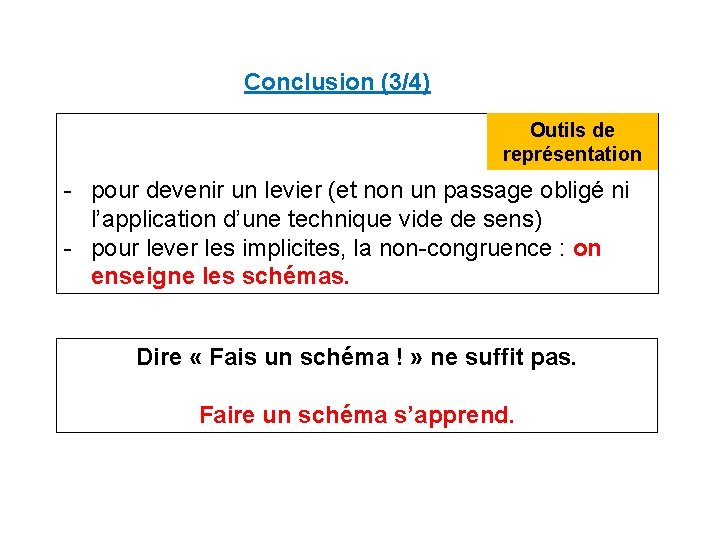 Conclusion (3/4)

Outils de représentation

- pour devenir un levier (et non un passage obligé ni l'application d'une technique vide de sens)
- pour lever les implicites, la non-congruence : on enseigne les schémas.

Dire « Fais un schéma ! » ne suffit pas.

Faire un schéma s'apprend.